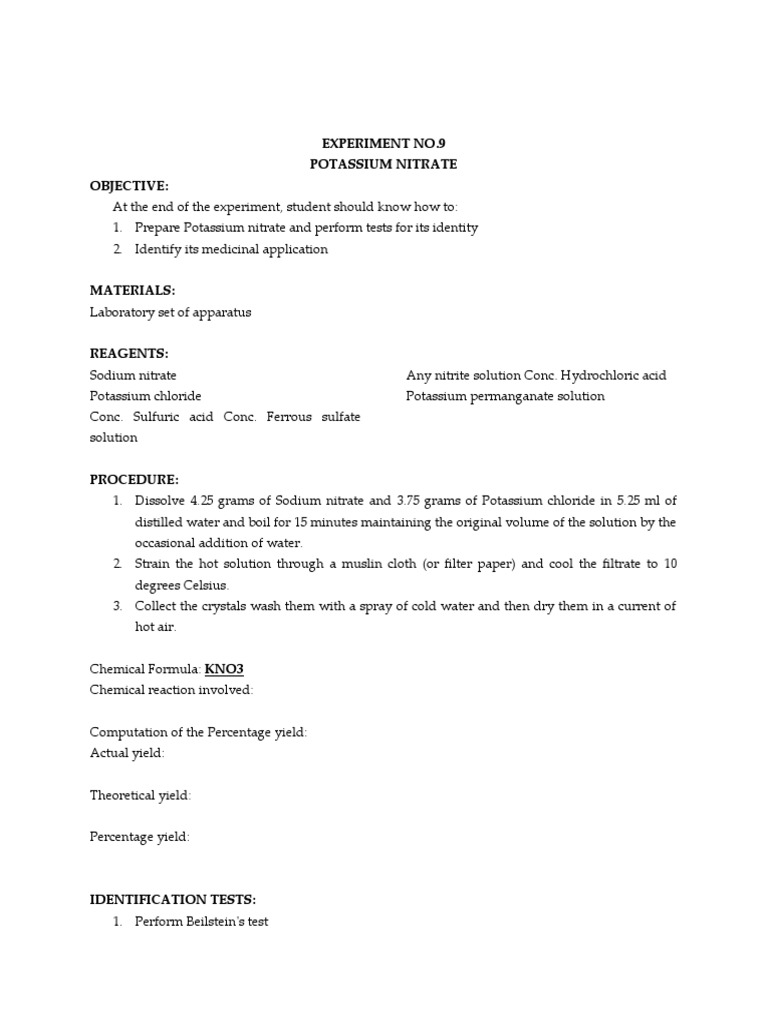 EXPERIMENT NO.9
POTASSIUM NITRATE

OBJECTIVE:
At the end of the experiment, student should know how to:
1. Prepare Potassium nitrate and perform tests for its identity
2. Identify its medicinal application

MATERIALS:
Laboratory set of apparatus

REAGENTS:
Sodium nitrate
Potassium chloride
Conc. Sulfuric acid Conc. Ferrous sulfate solution

Any nitrite solution Conc. Hydrochloric acid
Potassium permanganate solution

PROCEDURE:
1. Dissolve 4.25 grams of Sodium nitrate and 3.75 grams of Potassium chloride in 5.25 ml of distilled water and boil for 15 minutes maintaining the original volume of the solution by the occasional addition of water.
2. Strain the hot solution through a muslin cloth (or filter paper) and cool the filtrate to 10 degrees Celsius.
3. Collect the crystals wash them with a spray of cold water and then dry them in a current of hot air.

Chemical Formula: KNO3
Chemical reaction involved:

Computation of the Percentage yield:
Actual yield:

Theoretical yield:

Percentage yield:

IDENTIFICATION TESTS:
1. Perform Beilstein's test